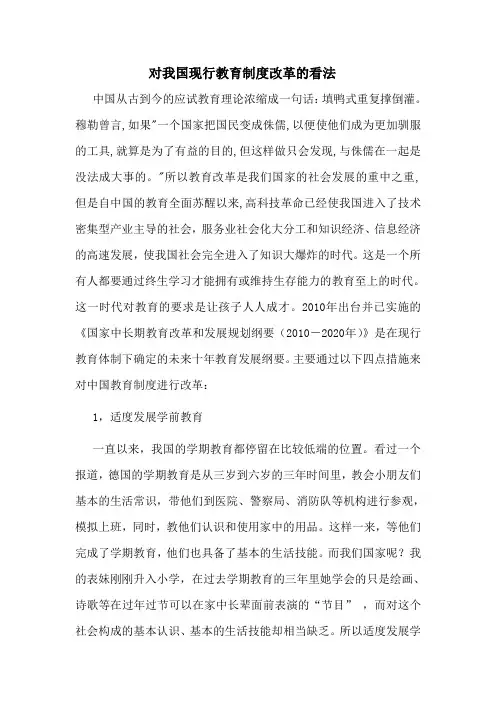 对我国现行教育制度改革的看法

中国从古到今的应试教育理论浓缩成一句话：填鸭式重复撑倒灌。穆勒曾言，如果"一个国家把国民变成侏儒，以便使他们成为更加驯服的工具，就算是为了有益的目的，但这样做只会发现，与侏儒在一起是没法成大事的。"所以教育改革是我们国家的社会发展的重中之重，但是自中国的教育全面苏醒以来，高科技革命已经使我国进入了技术密集型产业主导的社会，服务业社会化大分工和知识经济、信息经济的高速发展，使我国社会完全进入了知识大爆炸的时代。这是一个所有人都要通过终生学习才能拥有或维持生存能力的教育至上的时代。这一时代对教育的要求是让孩子人人成才。2010年出台并已实施的《国家中长期教育改革和发展规划纲要（2010－2020年）》是在现行教育体制下确定的未来十年教育发展纲要。主要通过以下四点措施来对中国教育制度进行改革：

1，适度发展学前教育

一直以来，我国的学期教育都停留在比较低端的位置。看过一个报道，德国的学期教育是从三岁到六岁的三年时间里，教会小朋友们基本的生活常识，带他们到医院、警察局、消防队等机构进行参观，模拟上班，同时，教他们认识和使用家中的用品。这样一来，等他们完成了学期教育，他们也具备了基本的生活技能。而我们国家呢？我的表妹刚刚升入小学，在过去学期教育的三年里她学会的只是绘画、诗歌等在过年过节可以在家中长辈面前表演的“节目”，而对这个社会构成的基本认识、基本的生活技能却相当缺乏。所以适度发展学